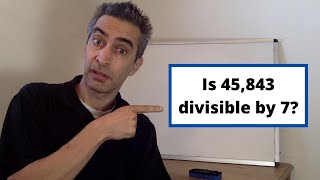 Is 45,843 divisible by 7?